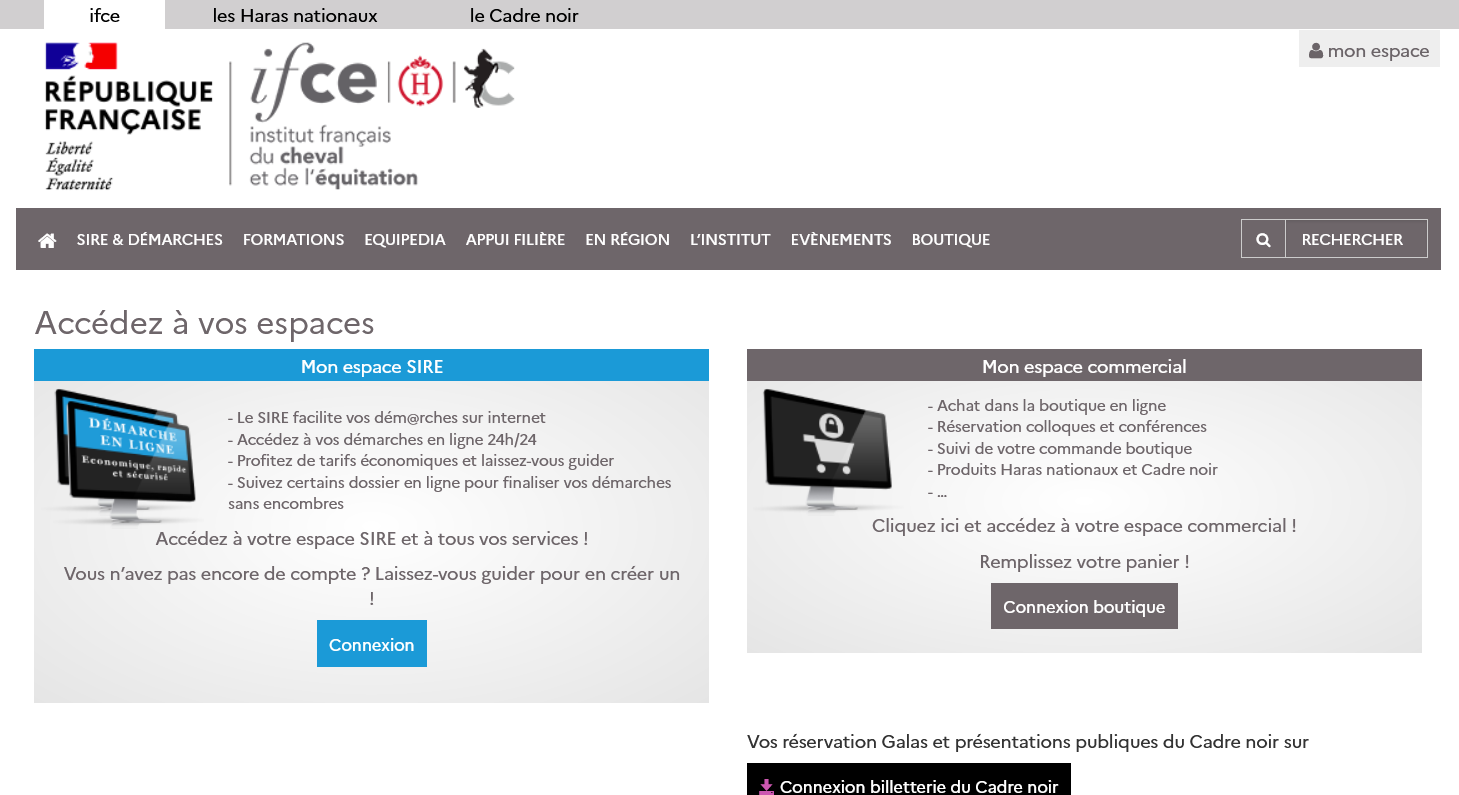 ifce les Haras nationaux le Cadre noir

mon espace

RÉPUBLIQUE FRANÇAISE
Liberté
Égalité
Fraternité

ifce H C
institut français du cheval et de l'équitation

SIRE & DÉMARCHES FORMATIONS EQUIPEDIA APPUI FILIÈRE EN RÉGION L'INSTITUT EVÈNEMENTS BOUTIQUE RECHERCHER

Accédez à vos espaces

Mon espace SIRE

DÉMARCHE EN LIGNE
Economique, rapide et sécurisé

- Le SIRE facilite vos dém@rches sur internet
- Accédez à vos démarches en ligne 24h/24
- Profitez de tarifs économiques et laissez-vous guider
- Suivez certains dossier en ligne pour finaliser vos démarches sans encombres

Accédez à votre espace SIRE et à tous vos services !

Vous n'avez pas encore de compte ? Laissez-vous guider pour en créer un !

Connexion

Mon espace commercial

- Achat dans la boutique en ligne
- Réservation colloques et conférences
- Suivi de votre commande boutique
- Produits Haras nationaux et Cadre noir
- ...

Cliquez ici et accédez à votre espace commercial !

Remplissez votre panier !

Connexion boutique

Vos réservation Galas et présentations publiques du Cadre noir sur

Connexion billetterie du Cadre noir